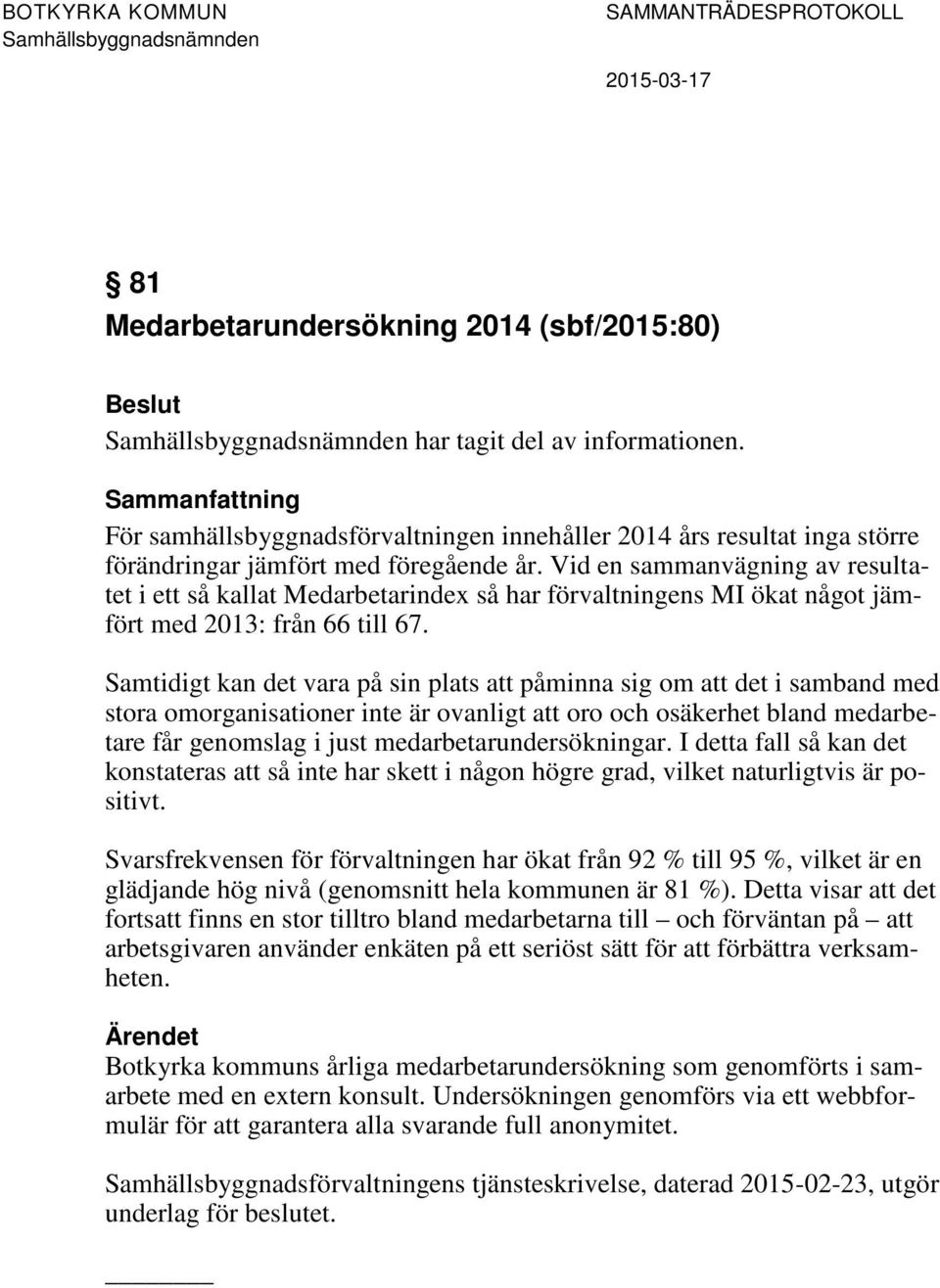 BOTKYRKA KOMMUN
Samhällsbyggnadsnämnden

SAMMANTRÄDESPROTOKOLL

2015-03-17

§ 81
Medarbetarundersökning 2014 (sbf/2015:80)

Beslut
Samhällsbyggnadsnämnden har tagit del av informationen.

Sammanfattning
För samhällsbyggnadsförvaltningen innehåller 2014 års resultat inga större förändringar jämfört med föregående år. Vid en sammanvägning av resultatet i ett så kallat Medarbetarindex så har förvaltningens MI ökat något jämfört med 2013: från 66 till 67.

Samtidigt kan det vara på sin plats att påminna sig om att det i samband med stora omorganisationer inte är ovanligt att oro och osäkerhet bland medarbetare får genomslag i just medarbetarundersökningar. I detta fall så kan det konstateras att så inte har skett i någon högre grad, vilket naturligtvis är positivt.

Svarsfrekvensen för förvaltningen har ökat från 92 % till 95 %, vilket är en glädjande hög nivå (genomsnitt hela kommunen är 81 %). Detta visar att det fortsatt finns en stor tilltro bland medarbetarna till – och förväntan på – att arbetsgivaren använder enkäten på ett seriöst sätt för att förbättra verksamheten.

Ärendet
Botkyrka kommuns årliga medarbetarundersökning som genomförts i samarbete med en extern konsult. Undersökningen genomförs via ett webbformulär för att garantera alla svarande full anonymitet.

Samhällsbyggnadsförvaltningens tjänsteskrivelse, daterad 2015-02-23, utgör underlag för beslutet.